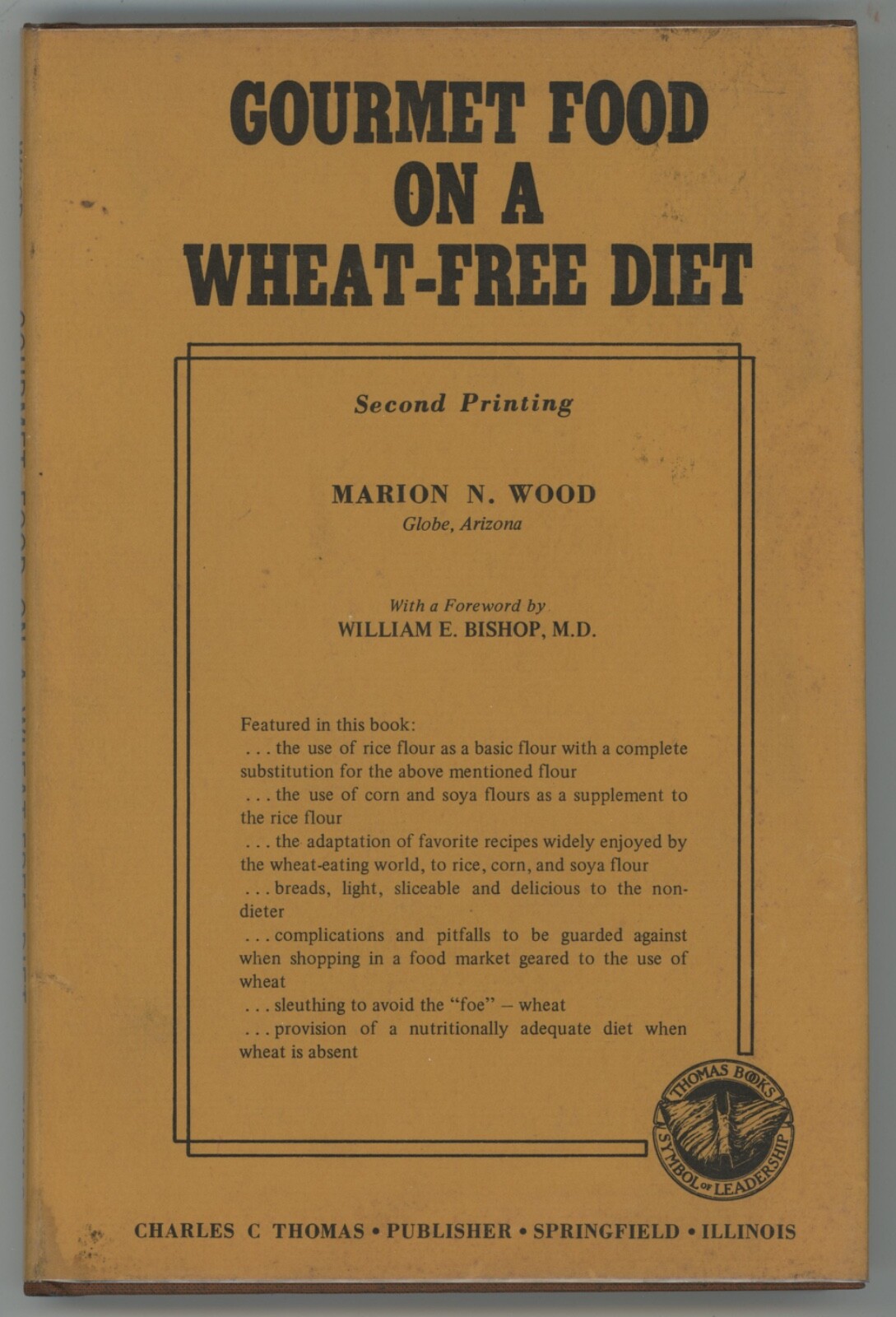 GOURMET FOOD ON A WHEAT-FREE DIET

Second Printing

MARION N. WOOD
Globe, Arizona

With a Foreword by
WILLIAM E. BISHOP, M.D.

Featured in this book:
. . . the use of rice flour as a basic flour with a complete substitution for the above mentioned flour
. . . the use of corn and soya flours as a supplement to the rice flour
. . . the adaptation of favorite recipes widely enjoyed by the wheat-eating world, to rice, corn, and soya flour
. . . breads, light, sliceable and delicious to the non-dieter
. . . complications and pitfalls to be guarded against when shopping in a food market geared to the use of wheat
. . . sleuthing to avoid the "foe" – wheat
. . . provision of a nutritionally adequate diet when wheat is absent

THOMAS BOOKS
SYMBOL OF LEADERSHIP

CHARLES C THOMAS • PUBLISHER • SPRINGFIELD • ILLINOIS